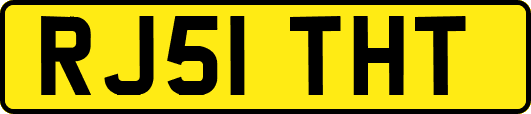 RJ51 THT